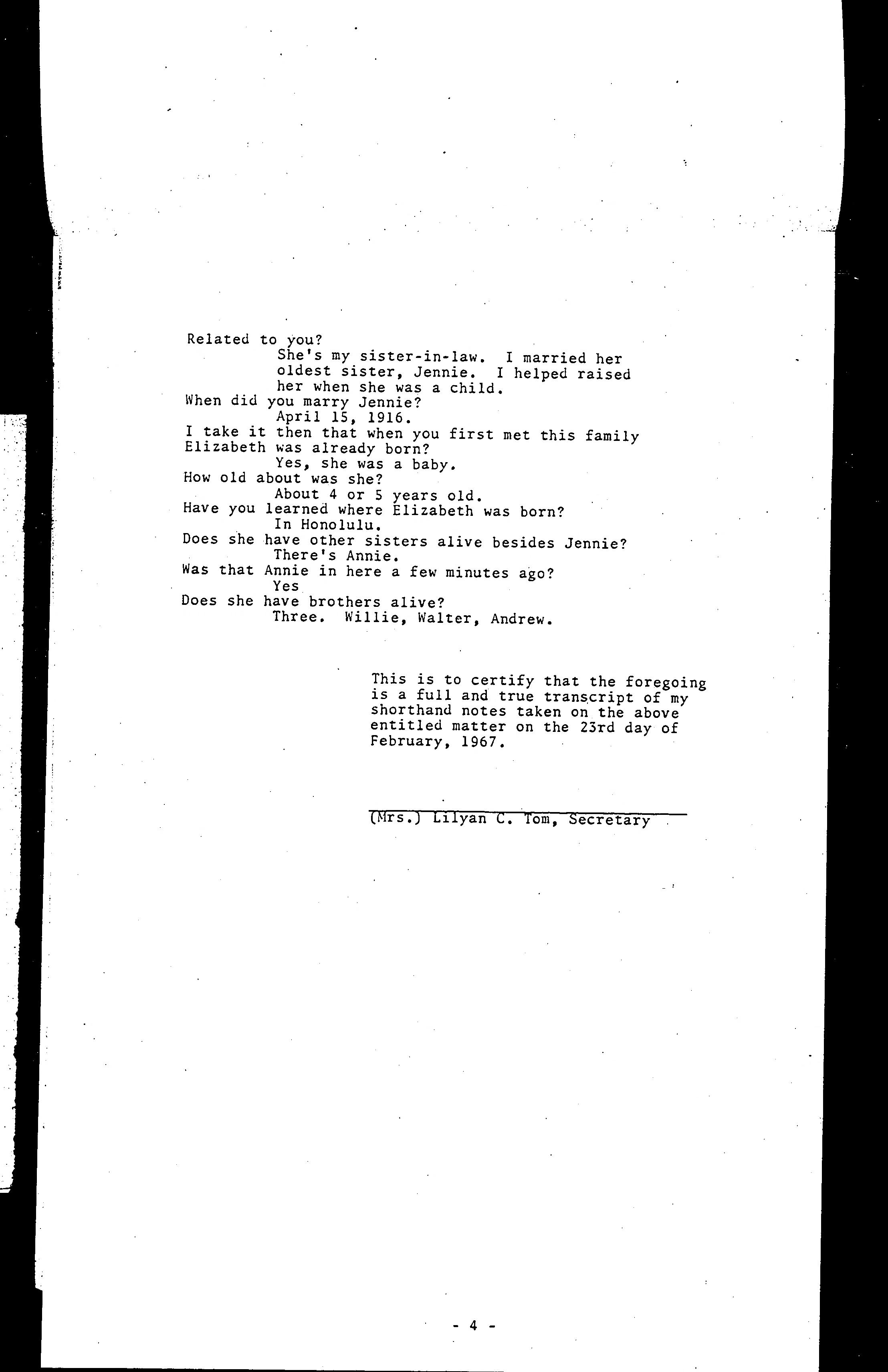 Related to you?
She's my sister-in-law. I married her oldest sister, Jennie. I helped raised her when she was a child.
When did you marry Jennie?
April 15, 1916.
I take it then that when you first met this family Elizabeth was already born?
Yes, she was a baby.
How old about was she?
About 4 or 5 years old.
Have you learned where Elizabeth was born?
In Honolulu.
Does she have other sisters alive besides Jennie?
There's Annie.
Was that Annie in here a few minutes ago?
Yes
Does she have brothers alive?
Three. Willie, Walter, Andrew.

This is to certify that the foregoing is a full and true transcript of my shorthand notes taken on the above entitled matter on the 23rd day of February, 1967.

(Mrs.) Lilyan C. Tom, Secretary

- 4 -